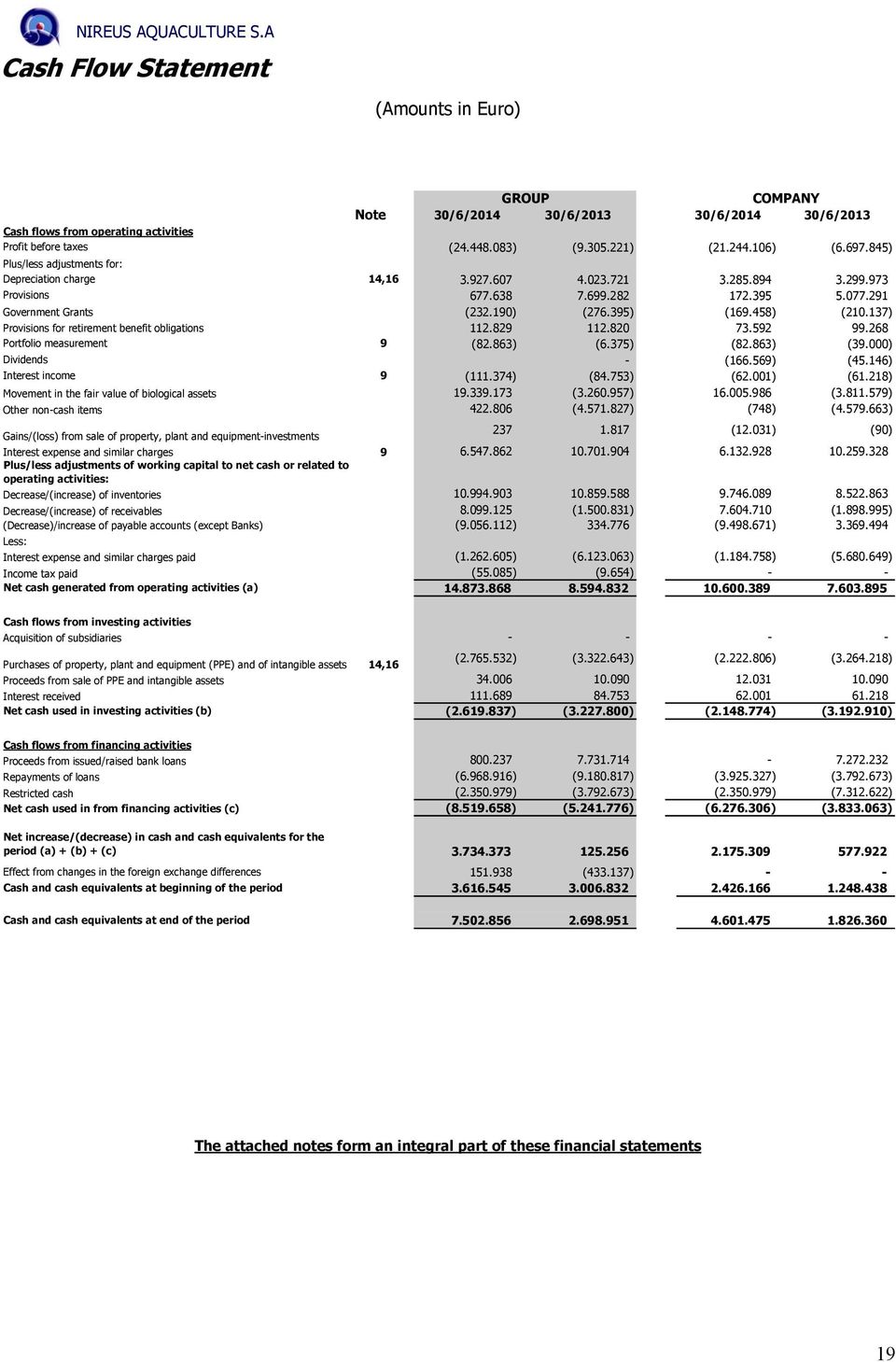 NIREUS AQUACULTURE S.A

Cash Flow Statement

(Amounts in Euro)

| | Note | GROUP 30/6/2014 | GROUP 30/6/2013 | COMPANY 30/6/2014 | COMPANY 30/6/2013 |
|---|---|---|---|---|---|
| Cash flows from operating activities | | | | | |
| Profit before taxes | | (24.448.083) | (9.305.221) | (21.244.106) | (6.697.845) |
| Plus/less adjustments for: | | | | | |
| Depreciation charge | 14,16 | 3.927.607 | 4.023.721 | 3.285.894 | 3.299.973 |
| Provisions | | 677.638 | 7.699.282 | 172.395 | 5.077.291 |
| Government Grants | | (232.190) | (276.395) | (169.458) | (210.137) |
| Provisions for retirement benefit obligations | | 112.829 | 112.820 | 73.592 | 99.268 |
| Portfolio measurement | 9 | (82.863) | (6.375) | (82.863) | (39.000) |
| Dividends | | | - | (166.569) | (45.146) |
| Interest income | 9 | (111.374) | (84.753) | (62.001) | (61.218) |
| Movement in the fair value of biological assets | | 19.339.173 | (3.260.957) | 16.005.986 | (3.811.579) |
| Other non-cash items | | 422.806 | (4.571.827) | (748) | (4.579.663) |
| Gains/(loss) from sale of property, plant and equipment-investments | | 237 | 1.817 | (12.031) | (90) |
| Interest expense and similar charges | 9 | 6.547.862 | 10.701.904 | 6.132.928 | 10.259.328 |
| Plus/less adjustments of working capital to net cash or related to operating activities: | | | | | |
| Decrease/(increase) of inventories | | 10.994.903 | 10.859.588 | 9.746.089 | 8.522.863 |
| Decrease/(increase) of receivables | | 8.099.125 | (1.500.831) | 7.604.710 | (1.898.995) |
| (Decrease)/increase of payable accounts (except Banks) | | (9.056.112) | 334.776 | (9.498.671) | 3.369.494 |
| Less: | | | | | |
| Interest expense and similar charges paid | | (1.262.605) | (6.123.063) | (1.184.758) | (5.680.649) |
| Income tax paid | | (55.085) | (9.654) | - | - |
| Net cash generated from operating activities (a) | | 14.873.868 | 8.594.832 | 10.600.389 | 7.603.895 |
| Cash flows from investing activities | | | | | |
| Acquisition of subsidiaries | | - | - | - | - |
| Purchases of property, plant and equipment (PPE) and of intangible assets | 14,16 | (2.765.532) | (3.322.643) | (2.222.806) | (3.264.218) |
| Proceeds from sale of PPE and intangible assets | | 34.006 | 10.090 | 12.031 | 10.090 |
| Interest received | | 111.689 | 84.753 | 62.001 | 61.218 |
| Net cash used in investing activities (b) | | (2.619.837) | (3.227.800) | (2.148.774) | (3.192.910) |
| Cash flows from financing activities | | | | | |
| Proceeds from issued/raised bank loans | | 800.237 | 7.731.714 | - | 7.272.232 |
| Repayments of loans | | (6.968.916) | (9.180.817) | (3.925.327) | (3.792.673) |
| Restricted cash | | (2.350.979) | (3.792.673) | (2.350.979) | (7.312.622) |
| Net cash used in from financing activities (c) | | (8.519.658) | (5.241.776) | (6.276.306) | (3.833.063) |
| Net increase/(decrease) in cash and cash equivalents for the period (a) + (b) + (c) | | 3.734.373 | 125.256 | 2.175.309 | 577.922 |
| Effect from changes in the foreign exchange differences | | 151.938 | (433.137) | - | - |
| Cash and cash equivalents at beginning of the period | | 3.616.545 | 3.006.832 | 2.426.166 | 1.248.438 |
| Cash and cash equivalents at end of the period | | 7.502.856 | 2.698.951 | 4.601.475 | 1.826.360 |

The attached notes form an integral part of these financial statements

19